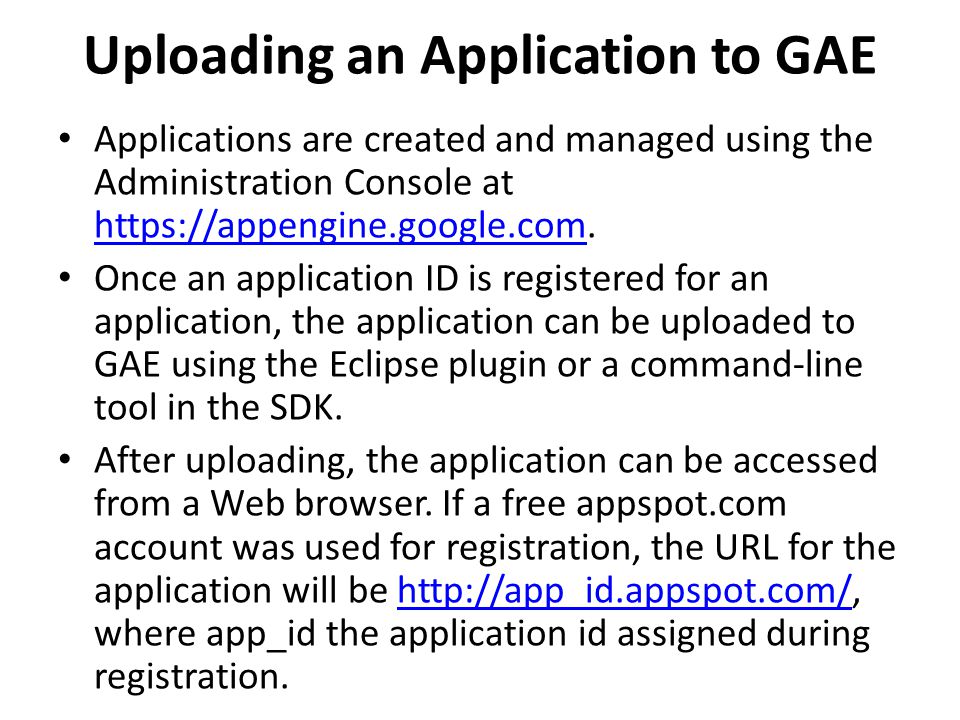 Uploading an Application to GAE

• Applications are created and managed using the Administration Console at https://appengine.google.com.

• Once an application ID is registered for an application, the application can be uploaded to GAE using the Eclipse plugin or a command-line tool in the SDK.

• After uploading, the application can be accessed from a Web browser. If a free appspot.com account was used for registration, the URL for the application will be http://app_id.appspot.com/, where app_id the application id assigned during registration.